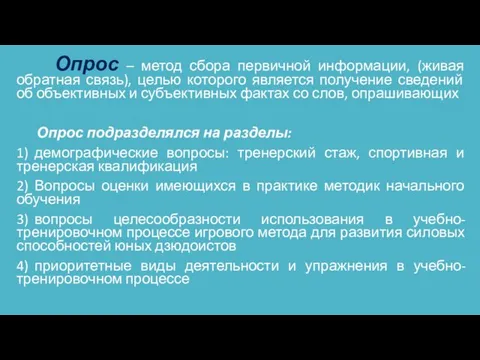 Опрос – метод сбора первичной информации, (живая обратная связь), целью которого является получение сведений об объективных и субъективных фактах со слов, опрашивающих

Опрос подразделялся на разделы:

1) демографические вопросы: тренерский стаж, спортивная и тренерская квалификация

2) Вопросы оценки имеющихся в практике методик начального обучения

3) вопросы целесообразности использования в учебно-тренировочном процессе игрового метода для развития силовых способностей юных дзюдоистов

4) приоритетные виды деятельности и упражнения в учебно-тренировочном процессе